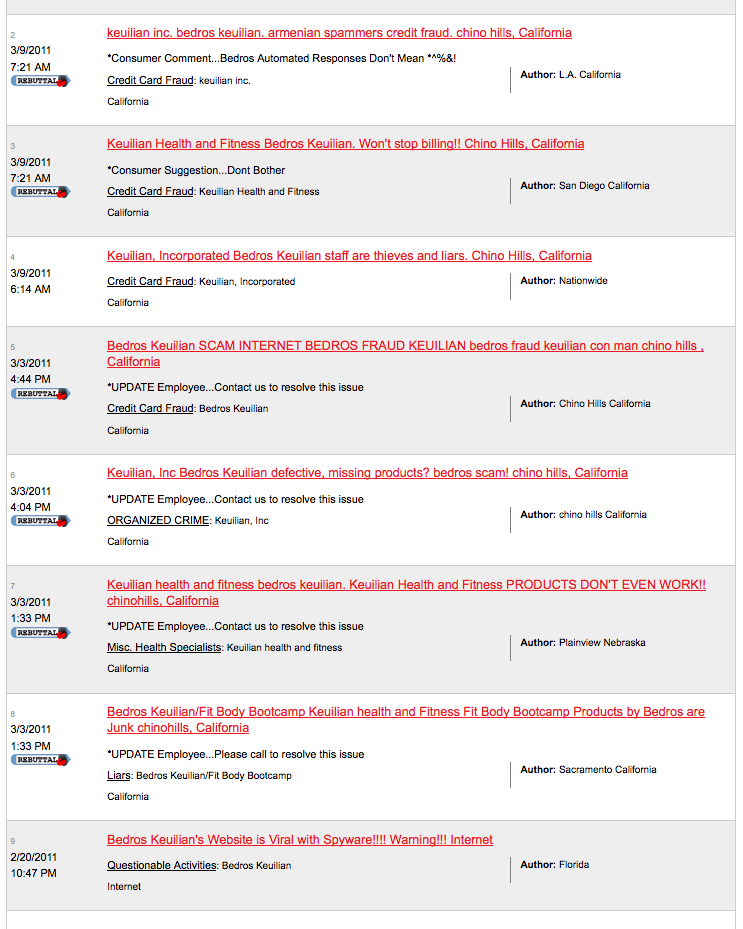 2
3/9/2011
7:21 AM
REBUTTAL

keuilian inc. bedros keuilian. armenian spammers credit fraud. chino hills, California

*Consumer Comment...Bedros Automated Responses Don't Mean *^%&!

Credit Card Fraud: keuilian inc.

California

Author: L.A. California

3
3/9/2011
7:21 AM
REBUTTAL

Keuilian Health and Fitness Bedros Keuilian. Won't stop billing!! Chino Hills, California

*Consumer Suggestion...Dont Bother

Credit Card Fraud: Keuilian Health and Fitness

California

Author: San Diego California

4
3/9/2011
6:14 AM

Keuilian, Incorporated Bedros Keuilian staff are thieves and liars. Chino Hills, California

Credit Card Fraud: Keuilian, Incorporated

California

Author: Nationwide

5
3/3/2011
4:44 PM
REBUTTAL

Bedros Keuilian SCAM INTERNET BEDROS FRAUD KEUILIAN bedros fraud keuilian con man chino hills , California

*UPDATE Employee...Contact us to resolve this issue

Credit Card Fraud: Bedros Keuilian

California

Author: Chino Hills California

6
3/3/2011
4:04 PM
REBUTTAL

Keuilian, Inc Bedros Keuilian defective, missing products? bedros scam! chino hills, California

*UPDATE Employee...Contact us to resolve this issue

ORGANIZED CRIME: Keuilian, Inc

California

Author: chino hills California

7
3/3/2011
1:33 PM
REBUTTAL

Keuilian health and fitness bedros keuilian. Keuilian Health and Fitness PRODUCTS DON'T EVEN WORK!! chinohills, California

*UPDATE Employee...Contact us to resolve this issue

Misc. Health Specialists: Keuilian health and fitness

California

Author: Plainview Nebraska

8
3/3/2011
1:33 PM
REBUTTAL

Bedros Keuilian/Fit Body Bootcamp Keuilian health and Fitness Fit Body Bootcamp Products by Bedros are Junk chinohills, California

*UPDATE Employee...Please call to resolve this issue

Liars: Bedros Keuilian/Fit Body Bootcamp

California

Author: Sacramento California

9
2/20/2011
10:47 PM

Bedros Keuilian's Website is Viral with Spyware!!!! Warning!!! Internet

Questionable Activities: Bedros Keuilian

Internet

Author: Florida